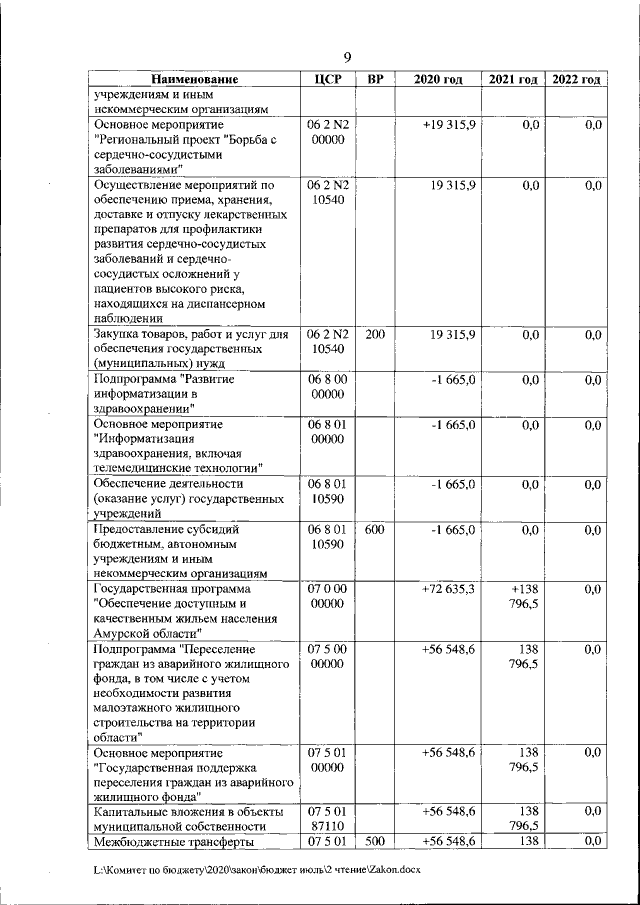 9

| Наименование | ЦСР | ВР | 2020 год | 2021 год | 2022 год |
|---|---|---|---|---|---|
| учреждениям и иным некоммерческим организациям | | | | | |
| Основное мероприятие "Региональный проект "Борьба с сердечно-сосудистыми заболеваниями" | 06 2 N2 00000 | | +19 315,9 | 0,0 | 0,0 |
| Осуществление мероприятий по обеспечению приема, хранения, доставке и отпуску лекарственных препаратов для профилактики развития сердечно-сосудистых заболеваний и сердечно-сосудистых осложнений у пациентов высокого риска, находящихся на диспансерном наблюдении | 06 2 N2 10540 | | 19 315,9 | 0,0 | 0,0 |
| Закупка товаров, работ и услуг для обеспечения государственных (муниципальных) нужд | 06 2 N2 10540 | 200 | 19 315,9 | 0,0 | 0,0 |
| Подпрограмма "Развитие информатизации в здравоохранении" | 06 8 00 00000 | | -1 665,0 | 0,0 | 0,0 |
| Основное мероприятие "Информатизация здравоохранения, включая телемедицинские технологии" | 06 8 01 00000 | | -1 665,0 | 0,0 | 0,0 |
| Обеспечение деятельности (оказание услуг) государственных учреждений | 06 8 01 10590 | | -1 665,0 | 0,0 | 0,0 |
| Предоставление субсидий бюджетным, автономным учреждениям и иным некоммерческим организациям | 06 8 01 10590 | 600 | -1 665,0 | 0,0 | 0,0 |
| Государственная программа "Обеспечение доступным и качественным жильем населения Амурской области" | 07 0 00 00000 | | +72 635,3 | +138 796,5 | 0,0 |
| Подпрограмма "Переселение граждан из аварийного жилищного фонда, в том числе с учетом необходимости развития малоэтажного жилищного строительства на территории области" | 07 5 00 00000 | | +56 548,6 | 138 796,5 | 0,0 |
| Основное мероприятие "Государственная поддержка переселения граждан из аварийного жилищного фонда" | 07 5 01 00000 | | +56 548,6 | 138 796,5 | 0,0 |
| Капитальные вложения в объекты муниципальной собственности | 07 5 01 87110 | | +56 548,6 | 138 796,5 | 0,0 |
| Межбюджетные трансферты | 07 5 01 | 500 | +56 548,6 | 138 | 0,0 |

L:\Комитет по бюджету\2020\закон\бюджет июль\2 чтение\Zakon.docx